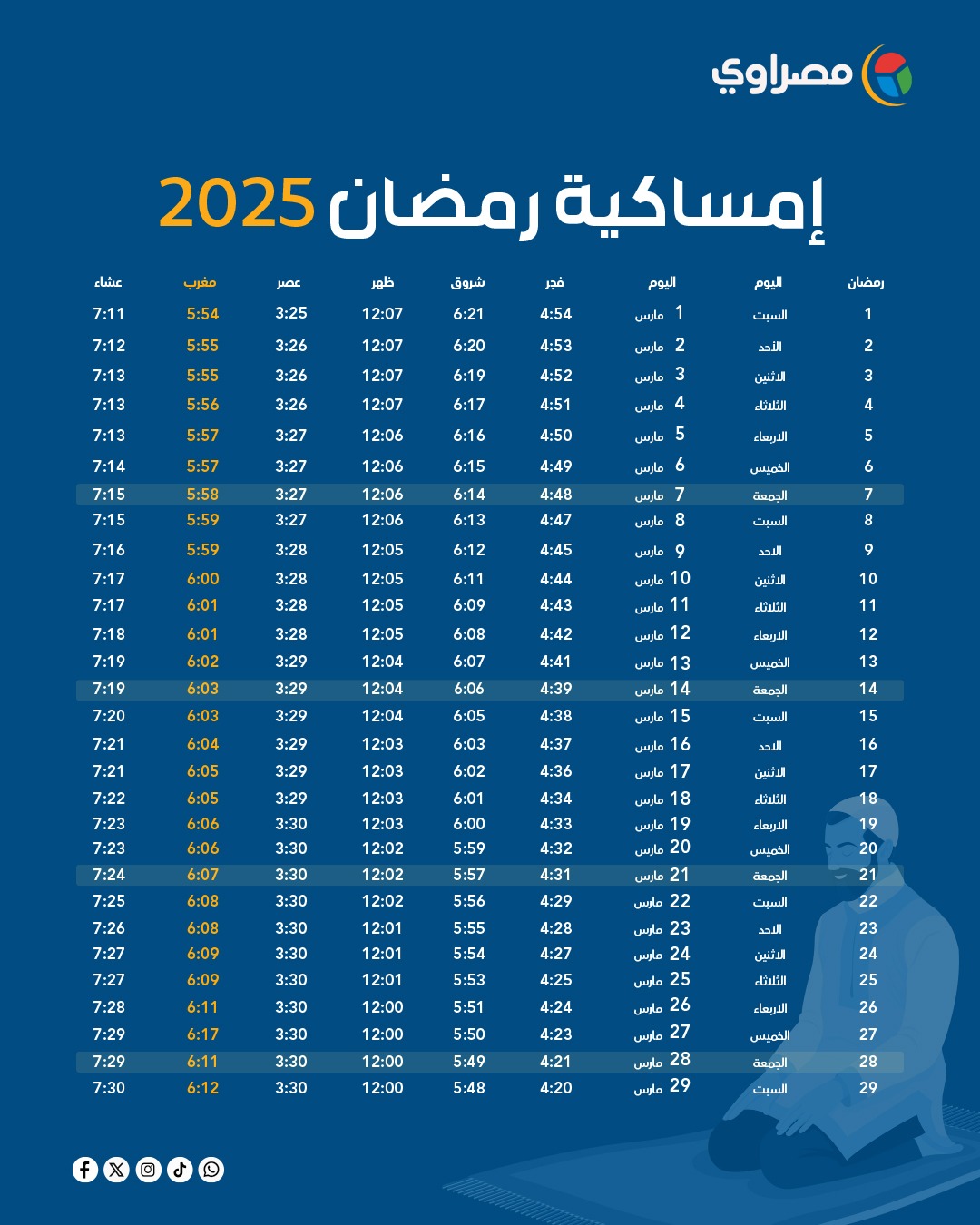 مصراوي

إمساكية رمضان 2025

| رمضان | اليوم | اليوم | فجر | شروق | ظهر | عصر | مغرب | عشاء |
|---|---|---|---|---|---|---|---|---|
| 1 | السبت | 1 مارس | 4:54 | 6:21 | 12:07 | 3:25 | 5:54 | 7:11 |
| 2 | الاحد | 2 مارس | 4:53 | 6:20 | 12:07 | 3:26 | 5:55 | 7:12 |
| 3 | الاثنين | 3 مارس | 4:52 | 6:19 | 12:07 | 3:26 | 5:55 | 7:13 |
| 4 | الثلاثاء | 4 مارس | 4:51 | 6:17 | 12:07 | 3:26 | 5:56 | 7:13 |
| 5 | الاربعاء | 5 مارس | 4:50 | 6:16 | 12:06 | 3:27 | 5:57 | 7:13 |
| 6 | الخميس | 6 مارس | 4:49 | 6:15 | 12:06 | 3:27 | 5:57 | 7:14 |
| 7 | الجمعة | 7 مارس | 4:48 | 6:14 | 12:06 | 3:27 | 5:58 | 7:15 |
| 8 | السبت | 8 مارس | 4:47 | 6:13 | 12:06 | 3:27 | 5:59 | 7:15 |
| 9 | الاحد | 9 مارس | 4:45 | 6:12 | 12:05 | 3:28 | 5:59 | 7:16 |
| 10 | الاثنين | 10 مارس | 4:44 | 6:11 | 12:05 | 3:28 | 6:00 | 7:17 |
| 11 | الثلاثاء | 11 مارس | 4:43 | 6:09 | 12:05 | 3:28 | 6:01 | 7:17 |
| 12 | الاربعاء | 12 مارس | 4:42 | 6:08 | 12:05 | 3:28 | 6:01 | 7:18 |
| 13 | الخميس | 13 مارس | 4:41 | 6:07 | 12:04 | 3:29 | 6:02 | 7:19 |
| 14 | الجمعة | 14 مارس | 4:39 | 6:06 | 12:04 | 3:29 | 6:03 | 7:19 |
| 15 | السبت | 15 مارس | 4:38 | 6:05 | 12:04 | 3:29 | 6:03 | 7:20 |
| 16 | الاحد | 16 مارس | 4:37 | 6:03 | 12:03 | 3:29 | 6:04 | 7:21 |
| 17 | الاثنين | 17 مارس | 4:36 | 6:02 | 12:03 | 3:29 | 6:05 | 7:21 |
| 18 | الثلاثاء | 18 مارس | 4:34 | 6:01 | 12:03 | 3:29 | 6:05 | 7:22 |
| 19 | الاربعاء | 19 مارس | 4:33 | 6:00 | 12:03 | 3:30 | 6:06 | 7:23 |
| 20 | الخميس | 20 مارس | 4:32 | 5:59 | 12:02 | 3:30 | 6:06 | 7:23 |
| 21 | الجمعة | 21 مارس | 4:31 | 5:57 | 12:02 | 3:30 | 6:07 | 7:24 |
| 22 | السبت | 22 مارس | 4:29 | 5:56 | 12:02 | 3:30 | 6:08 | 7:25 |
| 23 | الاحد | 23 مارس | 4:28 | 5:55 | 12:01 | 3:30 | 6:08 | 7:26 |
| 24 | الاثنين | 24 مارس | 4:27 | 5:54 | 12:01 | 3:30 | 6:09 | 7:27 |
| 25 | الثلاثاء | 25 مارس | 4:25 | 5:53 | 12:01 | 3:30 | 6:09 | 7:27 |
| 26 | الاربعاء | 26 مارس | 4:24 | 5:51 | 12:00 | 3:30 | 6:11 | 7:28 |
| 27 | الخميس | 27 مارس | 4:23 | 5:50 | 12:00 | 3:30 | 6:17 | 7:29 |
| 28 | الجمعة | 28 مارس | 4:21 | 5:49 | 12:00 | 3:30 | 6:11 | 7:29 |
| 29 | السبت | 29 مارس | 4:20 | 5:48 | 12:00 | 3:30 | 6:12 | 7:30 |